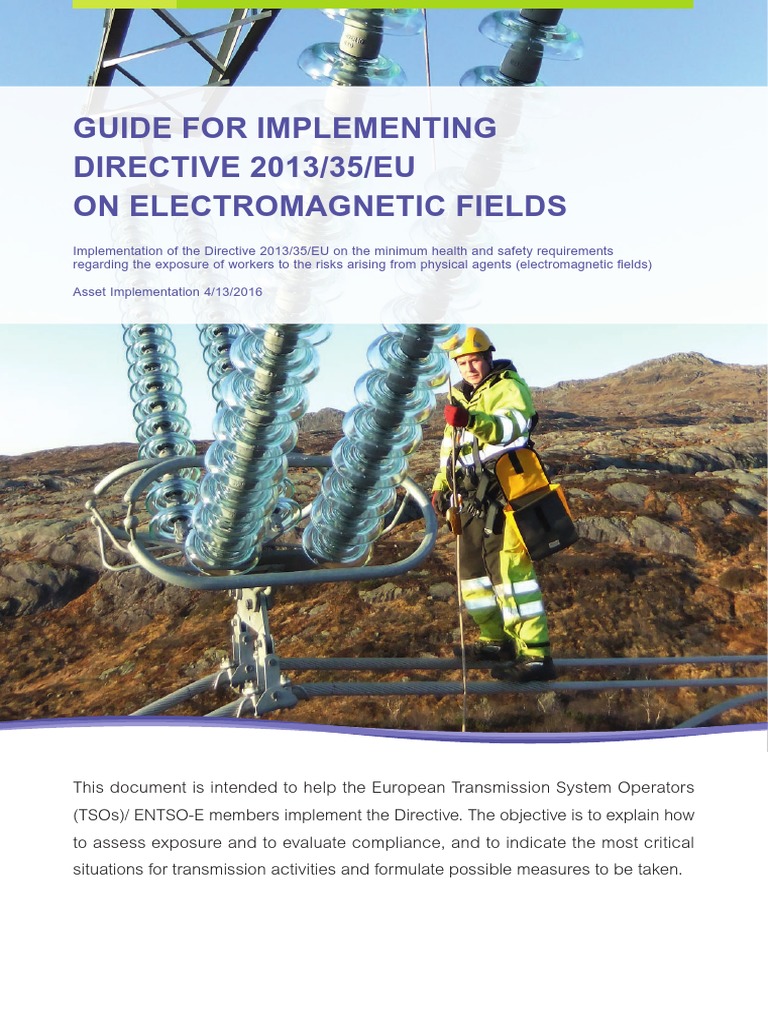 GUIDE FOR IMPLEMENTING DIRECTIVE 2013/35/EU ON ELECTROMAGNETIC FIELDS

Implementation of the Directive 2013/35/EU on the minimum health and safety requirements regarding the exposure of workers to the risks arising from physical agents (electromagnetic fields)

Asset Implementation 4/13/2016

This document is intended to help the European Transmission System Operators (TSOs)/ ENTSO-E members implement the Directive. The objective is to explain how to assess exposure and to evaluate compliance, and to indicate the most critical situations for transmission activities and formulate possible measures to be taken.